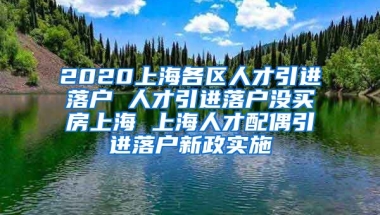 2020上海各区人才引进落户 人才引进落户没买房上海 上海人才配偶引进落户新政实施